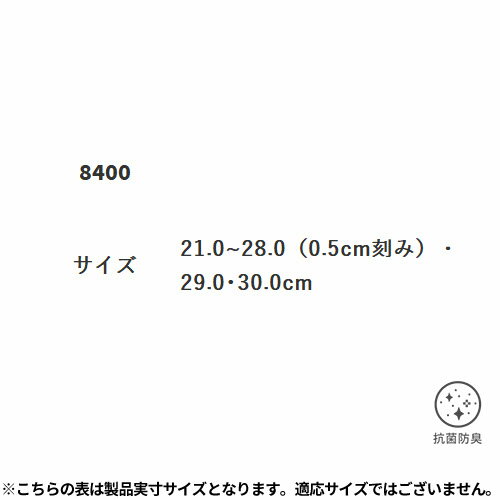 8400

サイズ

21.0~28.0（0.5cm刻み）・29.0・30.0cm

抗菌防臭

※こちらの表は製品実寸サイズとなります。適応サイズではございません。